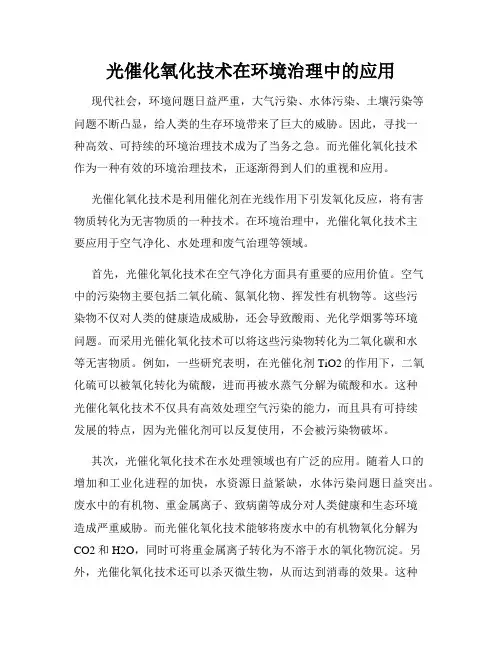 光催化氧化技术在环境治理中的应用

现代社会，环境问题日益严重，大气污染、水体污染、土壤污染等问题不断凸显，给人类的生存环境带来了巨大的威胁。因此，寻找一种高效、可持续的环境治理技术成为了当务之急。而光催化氧化技术作为一种有效的环境治理技术，正逐渐得到人们的重视和应用。

光催化氧化技术是利用催化剂在光线作用下引发氧化反应，将有害物质转化为无害物质的一种技术。在环境治理中，光催化氧化技术主要应用于空气净化、水处理和废气治理等领域。

首先，光催化氧化技术在空气净化方面具有重要的应用价值。空气中的污染物主要包括二氧化硫、氮氧化物、挥发性有机物等。这些污染物不仅对人类的健康造成威胁，还会导致酸雨、光化学烟雾等环境问题。而采用光催化氧化技术可以将这些污染物转化为二氧化碳和水等无害物质。例如，一些研究表明，在光催化剂 TiO2 的作用下，二氧化硫可以被氧化转化为硫酸，进而再被水蒸气分解为硫酸和水。这种光催化氧化技术不仅具有高效处理空气污染的能力，而且具有可持续发展的特点，因为光催化剂可以反复使用，不会被污染物破坏。

其次，光催化氧化技术在水处理领域也有广泛的应用。随着人口的增加和工业化进程的加快，水资源日益紧缺，水体污染问题日益突出。废水中的有机物、重金属离子、致病菌等成分对人类健康和生态环境造成严重威胁。而光催化氧化技术能够将废水中的有机物氧化分解为 CO2 和 H2O，同时可将重金属离子转化为不溶于水的氧化物沉淀。另外，光催化氧化技术还可以杀灭微生物，从而达到消毒的效果。这种